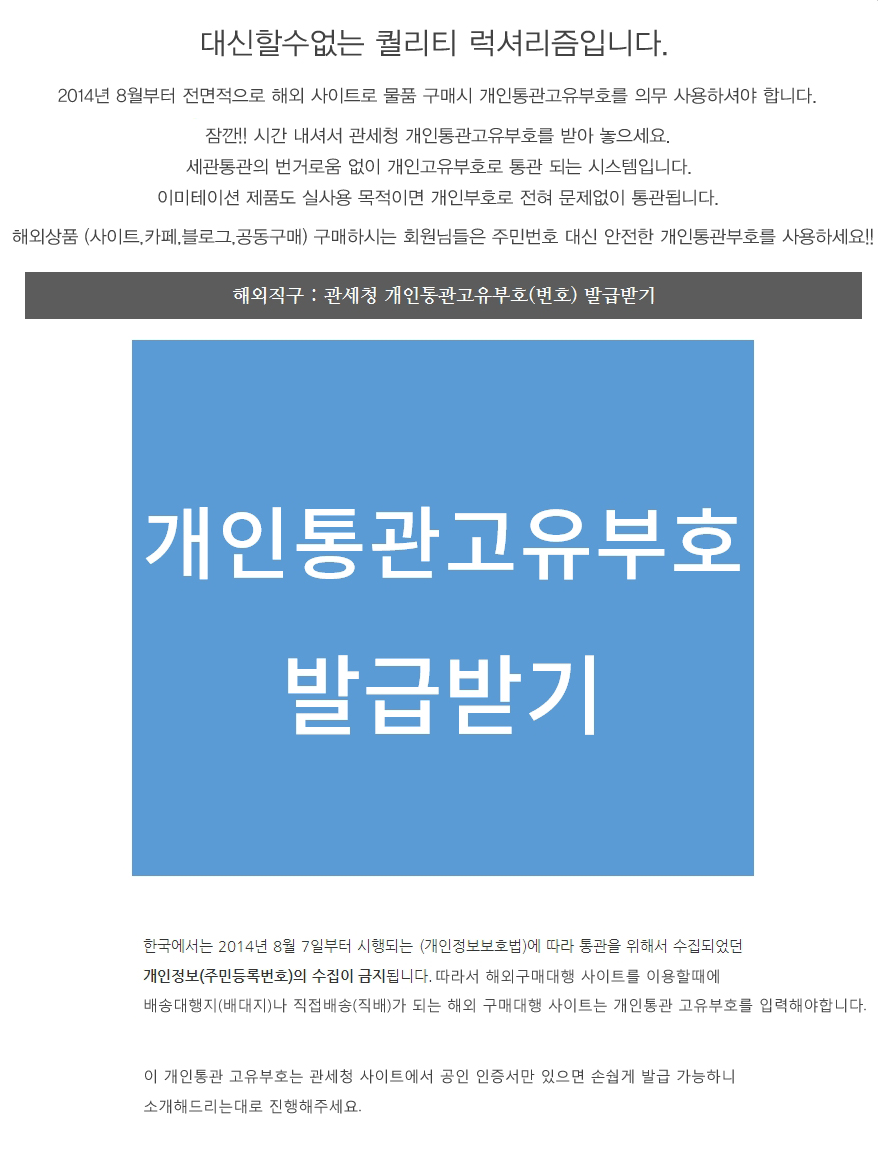 대신할수없는 퀄리티 럭셔리즘입니다.

2014년 8월부터 전면적으로 해외 사이트로 물품 구매시 개인통관고유부호를 의무 사용하셔야 합니다.

잠깐!! 시간 내셔서 관세청 개인통관고유부호를 받아 놓으세요.
세관통관의 번거로움 없이 개인고유부호로 통관 되는 시스템입니다.
이미테이션 제품도 실사용 목적이면 개인부호로 전혀 문제없이 통관됩니다.

해외상품 (사이트,카페,블로그,공동구매) 구매하시는 회원님들은 주민번호 대신 안전한 개인통관부호를 사용하세요!!

해외직구 : 관세청 개인통관고유부호(번호) 발급받기

개인통관고유부호
발급받기

한국에서는 2014년 8월 7일부터 시행되는 (개인정보보호법)에 따라 통관을 위해서 수집되었던 개인정보(주민등록번호)의 수집이 금지됩니다. 따라서 해외구매대행 사이트를 이용할때에 배송대행지(배대지)나 직접배송(직배)가 되는 해외 구매대행 사이트는 개인통관 고유부호를 입력해야합니다.

이 개인통관 고유부호는 관세청 사이트에서 공인 인증서만 있으면 손쉽게 발급 가능하니 소개해드리는대로 진행해주세요.